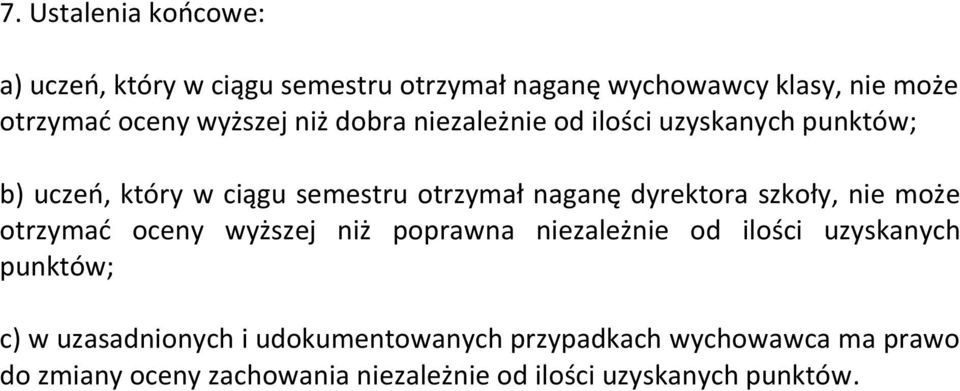 7. Ustalenia końcowe:

a) uczeń, który w ciągu semestru otrzymał naganę wychowawcy klasy, nie może otrzymać oceny wyższej niż dobra niezależnie od ilości uzyskanych punktów;

b) uczeń, który w ciągu semestru otrzymał naganę dyrektora szkoły, nie może otrzymać oceny wyższej niż poprawna niezależnie od ilości uzyskanych punktów;

c) w uzasadnionych i udokumentowanych przypadkach wychowawca ma prawo do zmiany oceny zachowania niezależnie od ilości uzyskanych punktów.